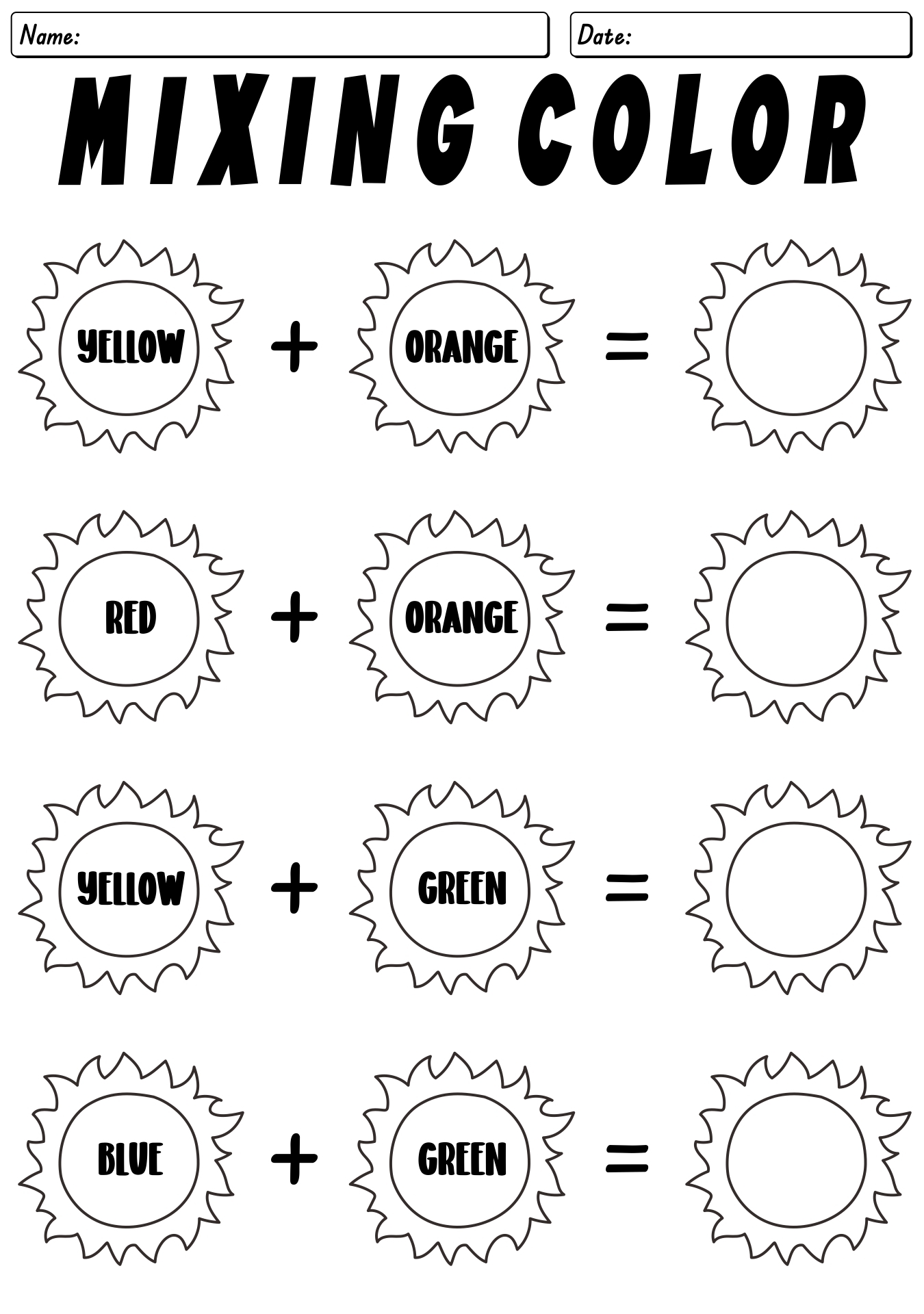 Name:

Date:

MIXING COLOR

YELLOW + ORANGE =

RED + ORANGE =

YELLOW + GREEN =

BLUE + GREEN =